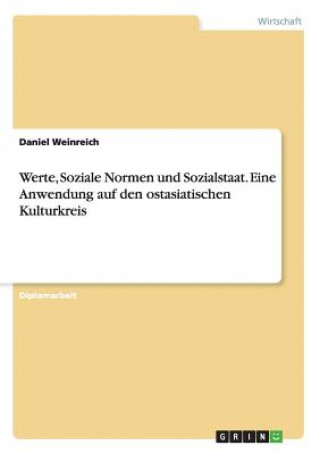 Wirtschaft

Daniel Weinreich

Werte, Soziale Normen und Sozialstaat. Eine Anwendung auf den ostasiatischen Kulturkreis

Diplomarbeit

GRIN